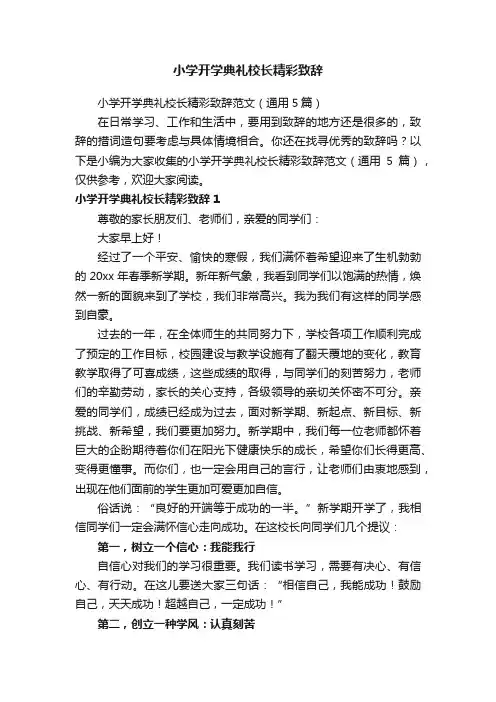 小学开学典礼校长精彩致辞

小学开学典礼校长精彩致辞范文（通用 5 篇）

在日常学习、工作和生活中，要用到致辞的地方还是很多的，致辞的措词造句要考虑与具体情境相合。你还在找寻优秀的致辞吗？以下是小编为大家收集的小学开学典礼校长精彩致辞范文（通用 5 篇），仅供参考，欢迎大家阅读。

小学开学典礼校长精彩致辞 1

尊敬的家长朋友们、老师们，亲爱的同学们：

大家早上好！

经过了一个平安、愉快的寒假，我们满怀着希望迎来了生机勃勃的 20xx 年春季新学期。新年新气象，我看到同学们以饱满的热情，焕然一新的面貌来到了学校，我们非常高兴。我为我们有这样的同学感到自豪。

过去的一年，在全体师生的共同努力下，学校各项工作顺利完成了预定的工作目标，校园建设与教学设施有了翻天覆地的变化，教育教学取得了可喜成绩，这些成绩的取得，与同学们的刻苦努力，老师们的辛勤劳动，家长的关心支持，各级领导的亲切关怀密不可分。亲爱的同学们，成绩已经成为过去，面对新学期、新起点、新目标、新挑战、新希望，我们要更加努力。新学期中，我们每一位老师都怀着巨大的企盼期待着你们在阳光下健康快乐的成长，希望你们长得更高、变得更懂事。而你们，也一定会用自己的言行，让老师们由衷地感到，出现在他们面前的学生更加可爱更加自信。

俗话说：“良好的开端等于成功的一半。”新学期开学了，我相信同学们一定会满怀信心走向成功。在这校长向同学们几个提议：

第一，树立一个信心：我能我行

自信心对我们的学习很重要。我们读书学习，需要有决心、有信心、有行动。在这儿要送大家三句话：“相信自己，我能成功！鼓励自己，天天成功！超越自己，一定成功！”

第二，创立一种学风：认真刻苦